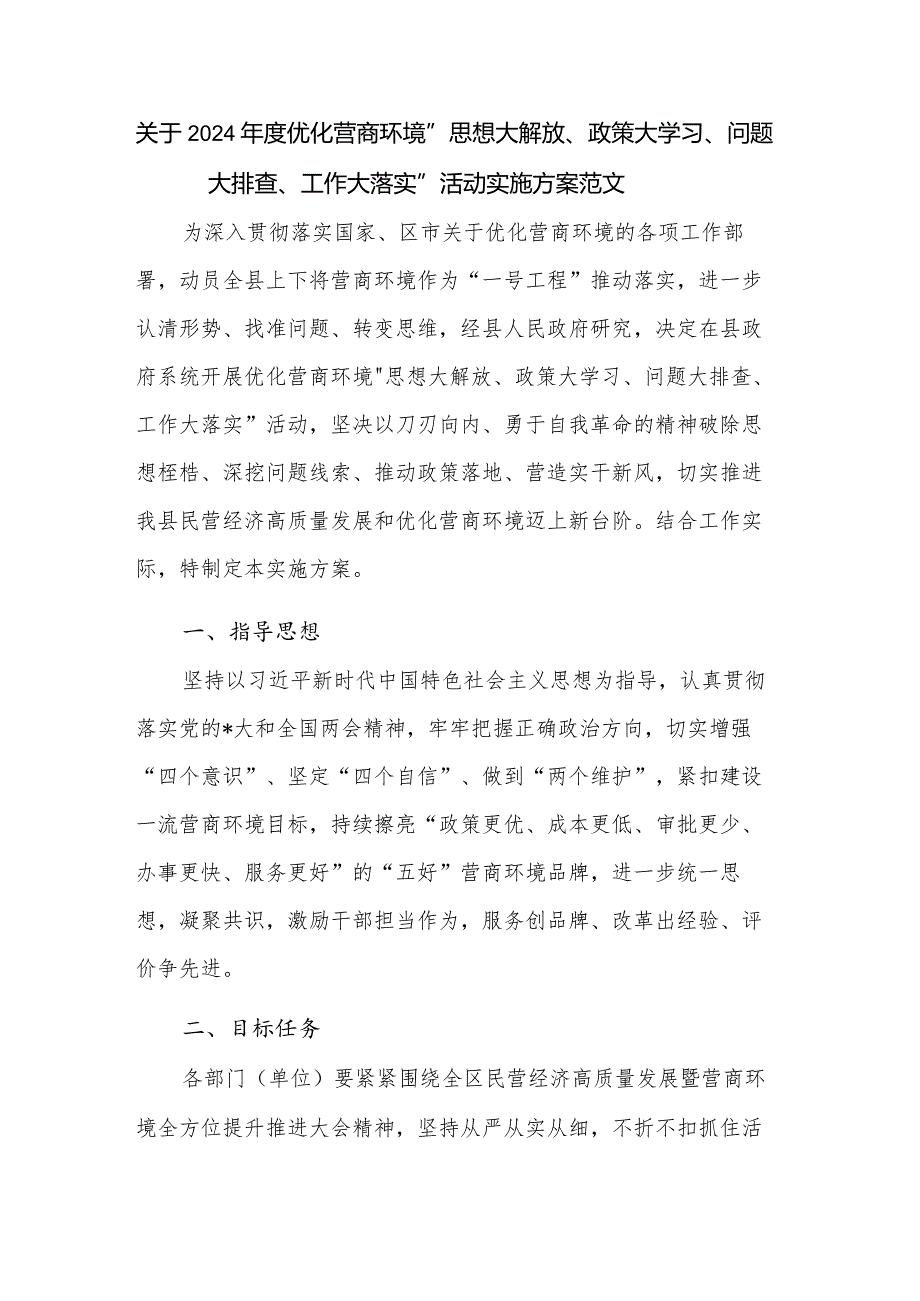 关于2024年度优化营商环境”思想大解放、政策大学习、问题大排查、工作大落实”活动实施方案范文

为深入贯彻落实国家、区市关于优化营商环境的各项工作部署，动员全县上下将营商环境作为“一号工程”推动落实，进一步认清形势、找准问题、转变思维，经县人民政府研究，决定在县政府系统开展优化营商环境"思想大解放、政策大学习、问题大排查、工作大落实”活动，坚决以刀刃向内、勇于自我革命的精神破除思想桎梏、深挖问题线索、推动政策落地、营造实干新风，切实推进我县民营经济高质量发展和优化营商环境迈上新台阶。结合工作实际，特制定本实施方案。

一、指导思想

坚持以习近平新时代中国特色社会主义思想为指导，认真贯彻落实党的*大和全国两会精神，牢牢把握正确政治方向，切实增强“四个意识”、坚定“四个自信”、做到“两个维护”，紧扣建设一流营商环境目标，持续擦亮“政策更优、成本更低、审批更少、办事更快、服务更好”的“五好”营商环境品牌，进一步统一思想，凝聚共识，激励干部担当作为，服务创品牌、改革出经验、评价争先进。

二、目标任务

各部门（单位）要紧紧围绕全区民营经济高质量发展暨营商环境全方位提升推进大会精神，坚持从严从实从细，不折不扣抓住活